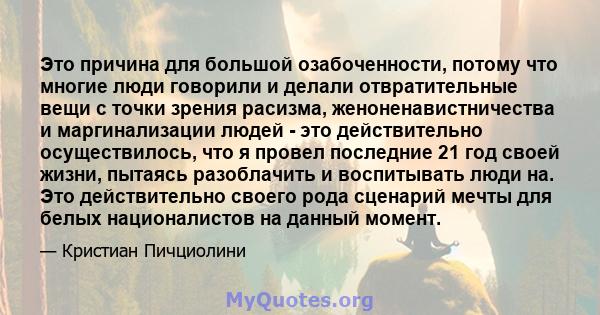 Это причина для большой озабоченности, потому что многие люди говорили и делали отвратительные вещи с точки зрения расизма, женоненавистничества и маргинализации людей - это действительно осуществилось, что я провел последние 21 год своей жизни, пытаясь разоблачить и воспитывать люди на. Это действительно своего рода сценарий мечты для белых националистов на данный момент.

— Кристиан Пичциолини

MyQuotes.org